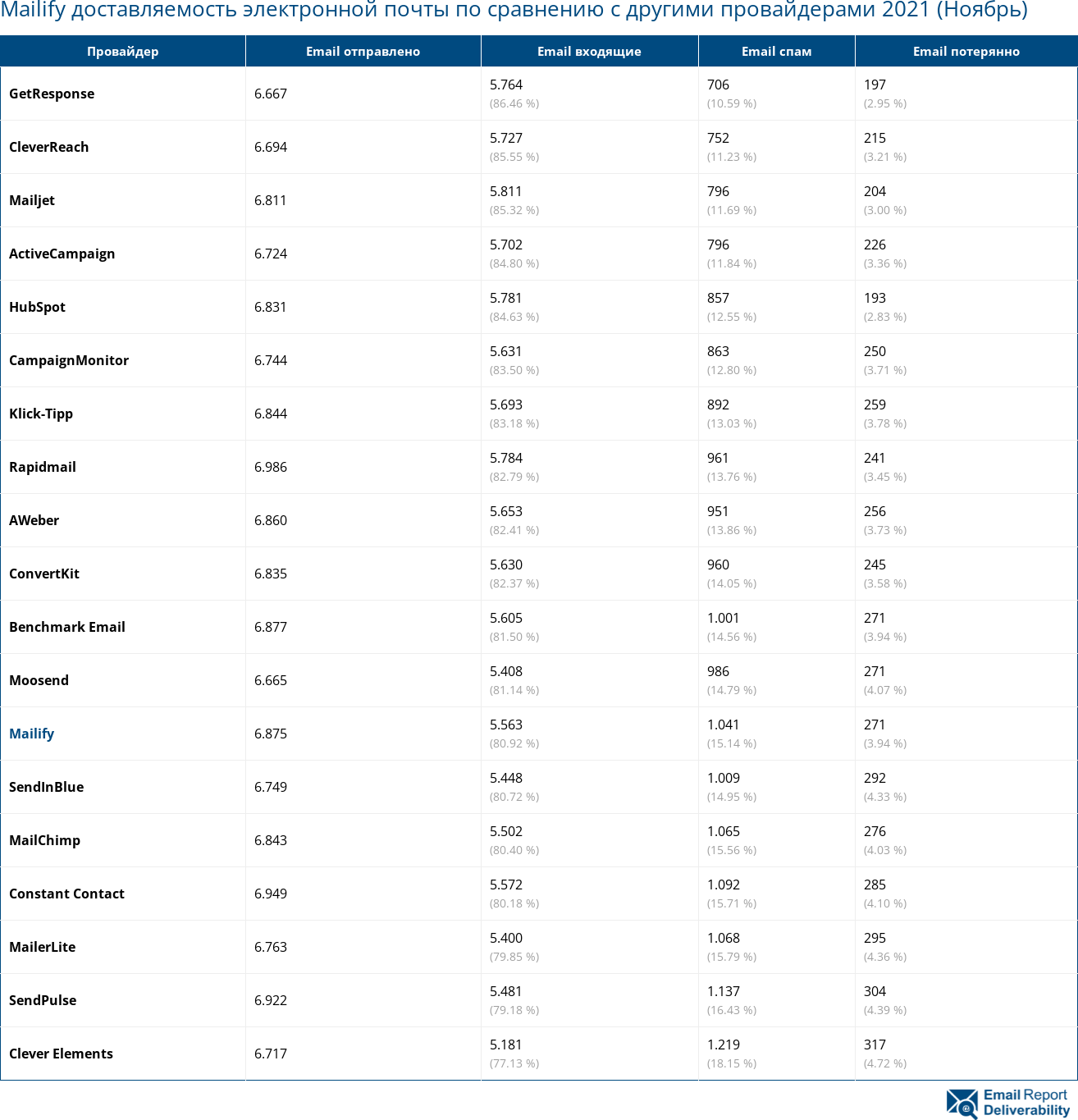 Mailify доставляемость электронной почты по сравнению с другими провайдерами 2021 (Ноябрь)

| Провайдер | Email отправлено | Email входящие | Email спам | Email потерянно |
|---|---|---|---|---|
| GetResponse | 6.667 | 5.764 (86.46 %) | 706 (10.59 %) | 197 (2.95 %) |
| CleverReach | 6.694 | 5.727 (85.55 %) | 752 (11.23 %) | 215 (3.21 %) |
| Mailjet | 6.811 | 5.811 (85.32 %) | 796 (11.69 %) | 204 (3.00 %) |
| ActiveCampaign | 6.724 | 5.702 (84.80 %) | 796 (11.84 %) | 226 (3.36 %) |
| HubSpot | 6.831 | 5.781 (84.63 %) | 857 (12.55 %) | 193 (2.83 %) |
| CampaignMonitor | 6.744 | 5.631 (83.50 %) | 863 (12.80 %) | 250 (3.71 %) |
| Klick-Tipp | 6.844 | 5.693 (83.18 %) | 892 (13.03 %) | 259 (3.78 %) |
| Rapidmail | 6.986 | 5.784 (82.79 %) | 961 (13.76 %) | 241 (3.45 %) |
| AWeber | 6.860 | 5.653 (82.41 %) | 951 (13.86 %) | 256 (3.73 %) |
| ConvertKit | 6.835 | 5.630 (82.37 %) | 960 (14.05 %) | 245 (3.58 %) |
| Benchmark Email | 6.877 | 5.605 (81.50 %) | 1.001 (14.56 %) | 271 (3.94 %) |
| Moosend | 6.665 | 5.408 (81.14 %) | 986 (14.79 %) | 271 (4.07 %) |
| Mailify | 6.875 | 5.563 (80.92 %) | 1.041 (15.14 %) | 271 (3.94 %) |
| SendInBlue | 6.749 | 5.448 (80.72 %) | 1.009 (14.95 %) | 292 (4.33 %) |
| MailChimp | 6.843 | 5.502 (80.40 %) | 1.065 (15.56 %) | 276 (4.03 %) |
| Constant Contact | 6.949 | 5.572 (80.18 %) | 1.092 (15.71 %) | 285 (4.10 %) |
| MailerLite | 6.763 | 5.400 (79.85 %) | 1.068 (15.79 %) | 295 (4.36 %) |
| SendPulse | 6.922 | 5.481 (79.18 %) | 1.137 (16.43 %) | 304 (4.39 %) |
| Clever Elements | 6.717 | 5.181 (77.13 %) | 1.219 (18.15 %) | 317 (4.72 %) |

Email Report Deliverability